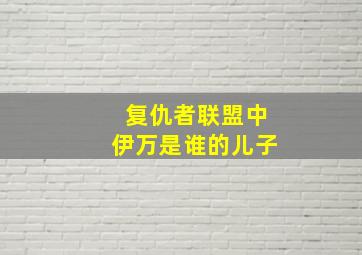 复仇者联盟中
伊万是谁的儿子